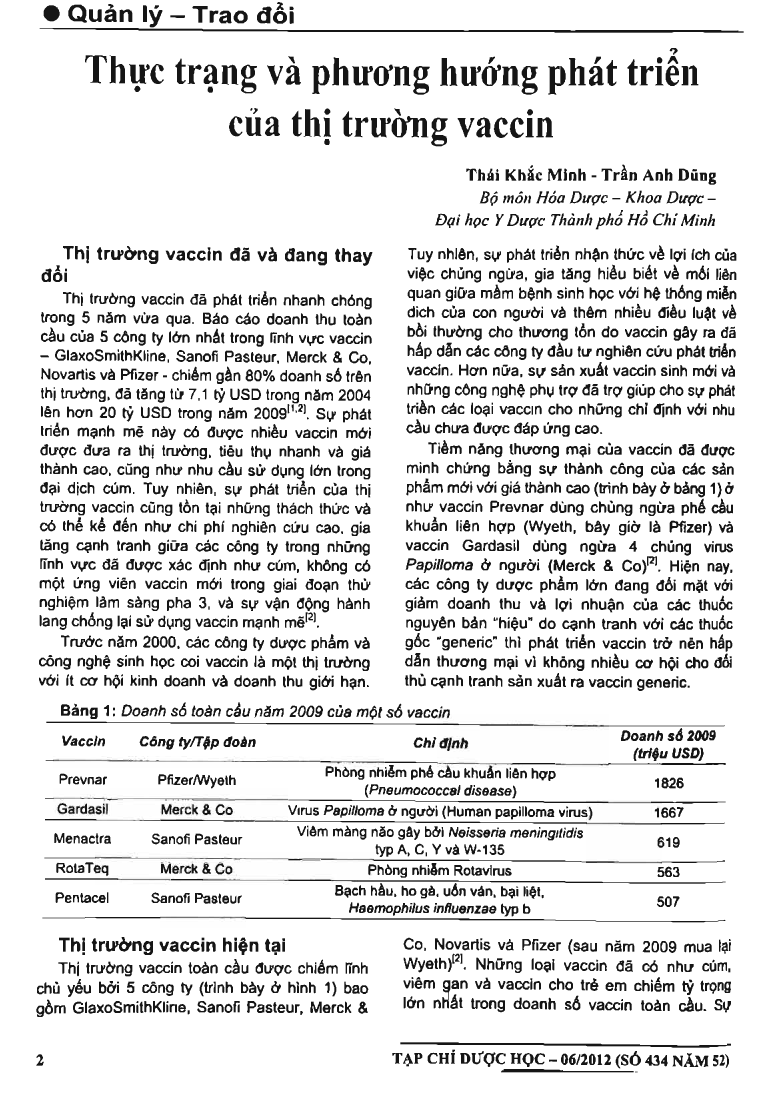 ● Quản lý – Trao đổi

Thực trạng và phương hướng phát triển của thị trường vaccin

Thái Khắc Minh - Trần Anh Dũng
Bộ môn Hóa Dược – Khoa Dược –
Đại học Y Dược Thành phố Hồ Chí Minh

Thị trường vaccin đã và đang thay đổi

Thị trường vaccin đã phát triển nhanh chóng trong 5 năm vừa qua. Báo cáo doanh thu toàn cầu của 5 công ty lớn nhất trong lĩnh vực vaccin – GlaxoSmithKline, Sanofi Pasteur, Merck & Co, Novartis và Pfizer - chiếm gần 80% doanh số trên thị trường, đã tăng từ 7,1 tỷ USD trong năm 2004 lên hơn 20 tỷ USD trong năm 2009$^{[1,2]}$. Sự phát triển mạnh mẽ này có được nhiều vaccin mới được đưa ra thị trường, tiêu thụ nhanh và giá thành cao, cũng như nhu cầu sử dụng lớn trong đại dịch cúm. Tuy nhiên, sự phát triển của thị trường vaccin cũng tồn tại những thách thức và có thể kể đến như chi phí nghiên cứu cao, gia tăng cạnh tranh giữa các công ty trong những lĩnh vực đã được xác định như cúm, không có một ứng viên vaccin mới trong giai đoạn thử nghiệm lâm sàng pha 3, và sự vận động hành lang chống lại sử dụng vaccin mạnh mẽ$^{[2]}$.

Trước năm 2000, các công ty dược phẩm và công nghệ sinh học coi vaccin là một thị trường với ít cơ hội kinh doanh và doanh thu giới hạn. Tuy nhiên, sự phát triển nhận thức về lợi ích của việc chủng ngừa, gia tăng hiểu biết về mối liên quan giữa mầm bệnh sinh học với hệ thống miễn dịch của con người và thêm nhiều điều luật về bồi thường cho thương tổn do vaccin gây ra đã hấp dẫn các công ty đầu tư nghiên cứu phát triển vaccin. Hơn nữa, sự sản xuất vaccin sinh mới và những công nghệ phụ trợ đã trợ giúp cho sự phát triển các loại vaccin cho những chỉ định với nhu cầu chưa được đáp ứng cao.

Tiềm năng thương mại của vaccin đã được minh chứng bằng sự thành công của các sản phẩm mới với giá thành cao (trình bày ở bảng 1) ở như vaccin Prevnar dùng chủng ngừa phế cầu khuẩn liên hợp (Wyeth, bây giờ là Pfizer) và vaccin Gardasil dùng ngừa 4 chủng virus Papilloma ở người (Merck & Co)$^{[2]}$. Hiện nay, các công ty dược phẩm lớn đang đối mặt với giảm doanh thu và lợi nhuận của các thuốc nguyên bản "hiệu" do cạnh tranh với các thuốc gốc "generic" thì phát triển vaccin trở nên hấp dẫn thương mại vì không nhiều cơ hội cho đối thủ cạnh tranh sản xuất ra vaccin generic.

Bảng 1: Doanh số toàn cầu năm 2009 của một số vaccin

| Vaccin | Công ty/Tập đoàn | Chỉ định | Doanh số 2009 (triệu USD) |
|---|---|---|---|
| Prevnar | Pfizer/Wyeth | Phòng nhiễm phế cầu khuẩn liên hợp (Pneumococcal disease) | 1826 |
| Gardasil | Merck & Co | Virus Papilloma ở người (Human papilloma virus) | 1667 |
| Menactra | Sanofi Pasteur | Viêm màng não gây bởi Neisseria meningitidis typ A, C, Y và W-135 | 619 |
| RotaTeq | Merck & Co | Phòng nhiễm Rotavirus | 563 |
| Pentacel | Sanofi Pasteur | Bạch hầu, ho gà, uốn ván, bại liệt, Haemophilus influenzae typ b | 507 |

Thị trường vaccin hiện tại

Thị trường vaccin toàn cầu được chiếm lĩnh chủ yếu bởi 5 công ty (trình bày ở hình 1) bao gồm GlaxoSmithKline, Sanofi Pasteur, Merck & Co, Novartis và Pfizer (sau năm 2009 mua lại Wyeth)$^{[2]}$. Những loại vaccin đã có như cúm, viêm gan và vaccin cho trẻ em chiếm tỷ trọng lớn nhất trong doanh số vaccin toàn cầu. Sự

2

TẠP CHÍ DƯỢC HỌC – 06/2012 (SỐ 434 NĂM 52)